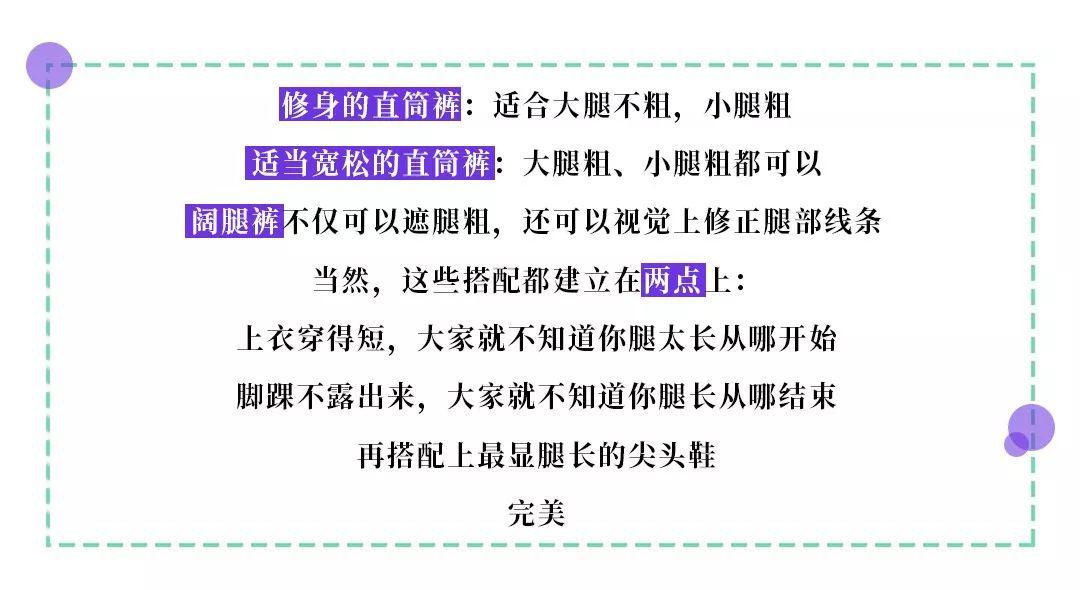 修身的直筒裤：适合大腿不粗，小腿粗

适当宽松的直筒裤：大腿粗、小腿粗都可以

阔腿裤不仅可以遮腿粗，还可以视觉上修正腿部线条

当然，这些搭配都建立在两点上：

上衣穿得短，大家就不知道你腿太长从哪开始

脚踝不露出来，大家就不知道你腿长从哪结束

再搭配上最显腿长的尖头鞋

完美